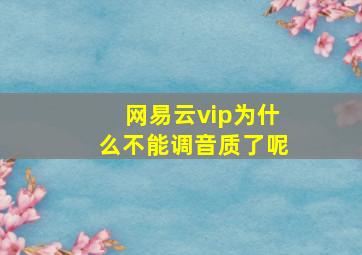 网易云vip为什么不能调音质了呢